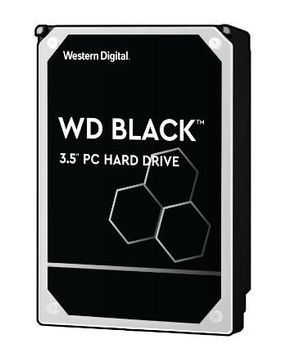 Western Digital.

WD BLACK™

3.5" PC HARD DRIVE